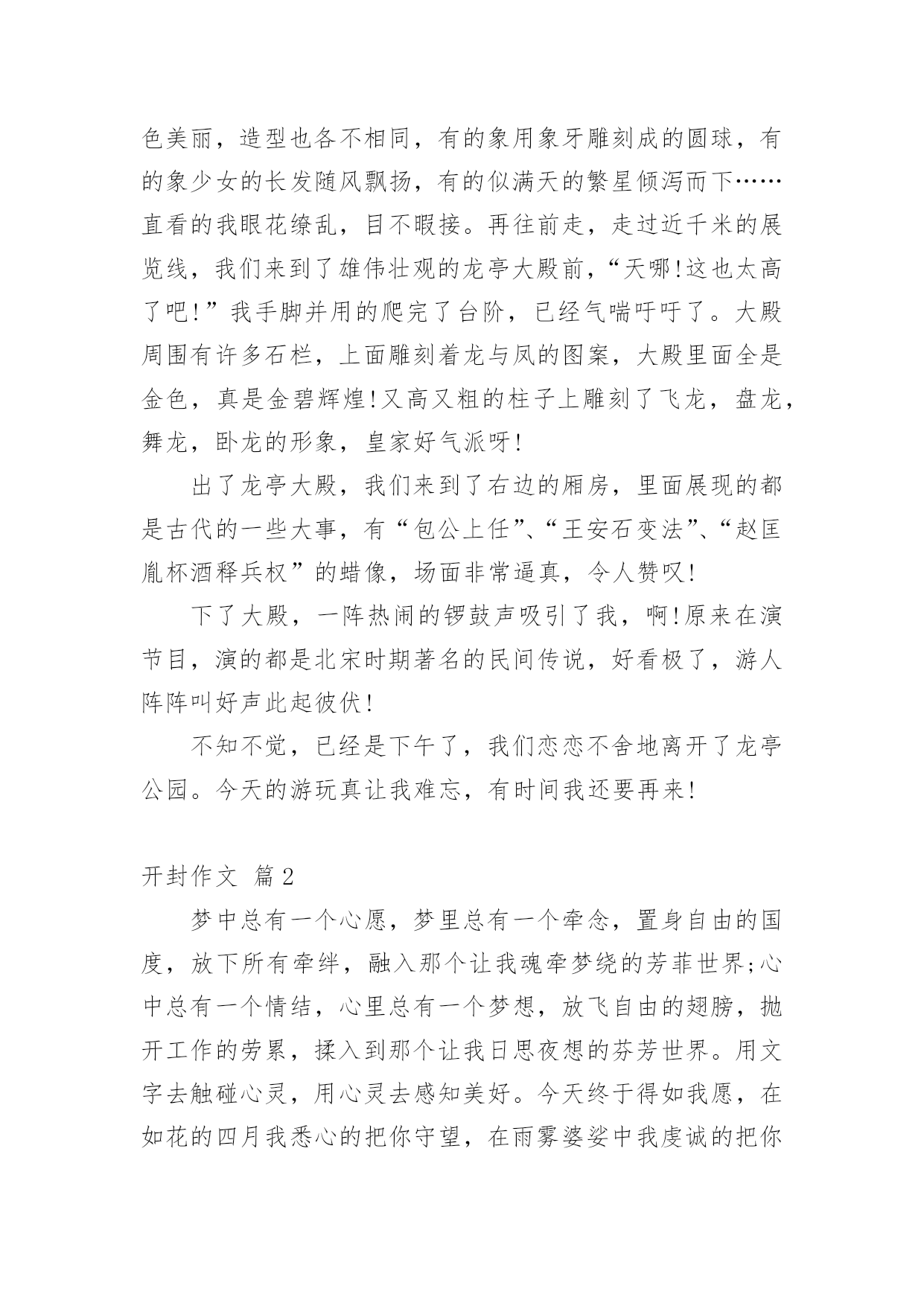 色美丽，造型也各不相同，有的象用象牙雕刻成的圆球，有的象少女的长发随风飘扬，有的似满天的繁星倾泻而下……直看的我眼花缭乱，目不暇接。再往前走，走过近千米的展览线，我们来到了雄伟壮观的龙亭大殿前，“天哪!这也太高了吧!”我手脚并用的爬完了台阶，已经气喘吁吁了。大殿周围有许多石栏，上面雕刻着龙与凤的图案，大殿里面全是金色，真是金碧辉煌!又高又粗的柱子上雕刻了飞龙，盘龙，舞龙，卧龙的形象，皇家好气派呀!

出了龙亭大殿，我们来到了右边的厢房，里面展现的都是古代的一些大事，有“包公上任”、“王安石变法”、“赵匡胤杯酒释兵权”的蜡像，场面非常逼真，令人赞叹!

下了大殿，一阵热闹的锣鼓声吸引了我，啊!原来在演节目，演的都是北宋时期著名的民间传说，好看极了，游人阵阵叫好声此起彼伏!

不知不觉，已经是下午了，我们恋恋不舍地离开了龙亭公园。今天的游玩真让我难忘，有时间我还要再来!

开封作文 篇2

梦中总有一个心愿，梦里总有一个牵念，置身自由的国度，放下所有牵绊，融入那个让我魂牵梦绕的芳菲世界;心中总有一个情结，心里总有一个梦想，放飞自由的翅膀，抛开工作的劳累，揉入到那个让我日思夜想的芬芳世界。用文字去触碰心灵，用心灵去感知美好。今天终于得如我愿，在如花的四月我悉心的把你守望，在雨雾婆娑中我虔诚的把你